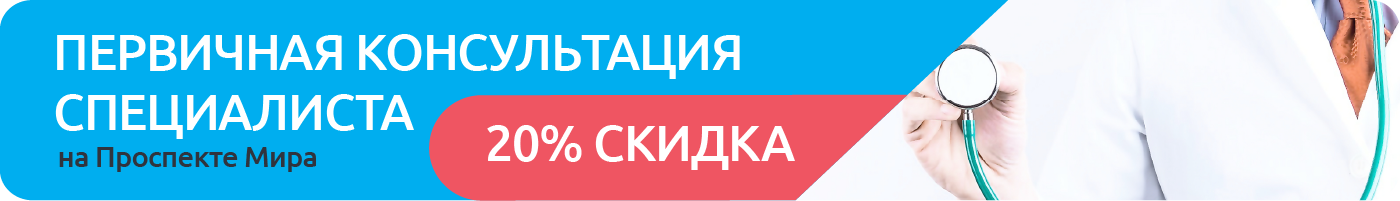 ПЕРВИЧНАЯ КОНСУЛЬТАЦИЯ СПЕЦИАЛИСТА
на Проспекте Мира

20% СКИДКА